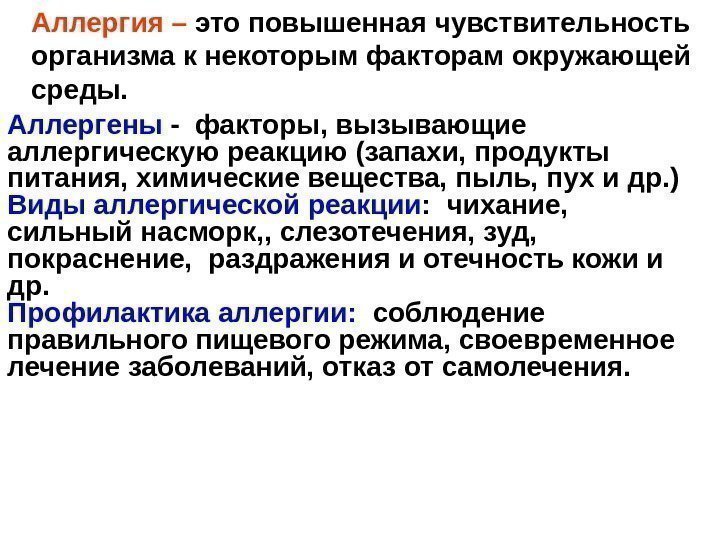 Аллергия – это повышенная чувствительность организма к некоторым факторам окружающей среды.

Аллергены - факторы, вызывающие аллергическую реакцию (запахи, продукты питания, химические вещества, пыль, пух и др.)

Виды аллергической реакции: чихание, сильный насморк,, слезотечения, зуд, покраснение, раздражения и отечность кожи и др.

Профилактика аллергии: соблюдение правильного пищевого режима, своевременное лечение заболеваний, отказ от самолечения.